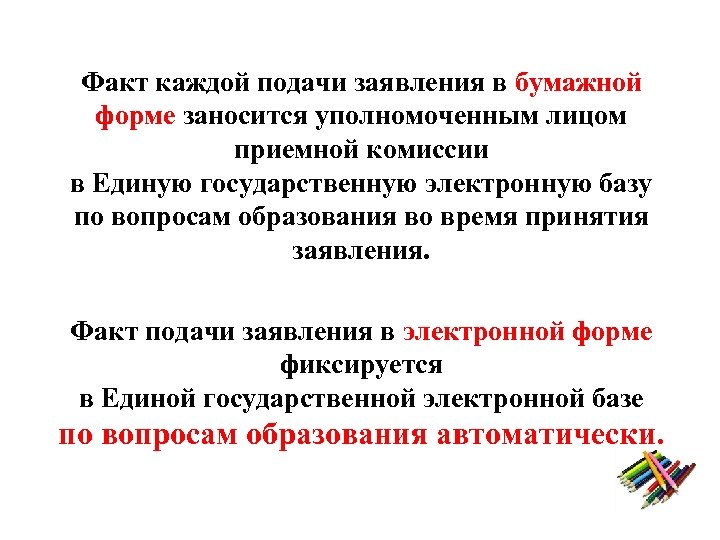 Факт каждой подачи заявления в бумажной форме заносится уполномоченным лицом приемной комиссии
в Единую государственную электронную базу по вопросам образования во время принятия заявления.

Факт подачи заявления в электронной форме фиксируется
в Единой государственной электронной базе
по вопросам образования автоматически.